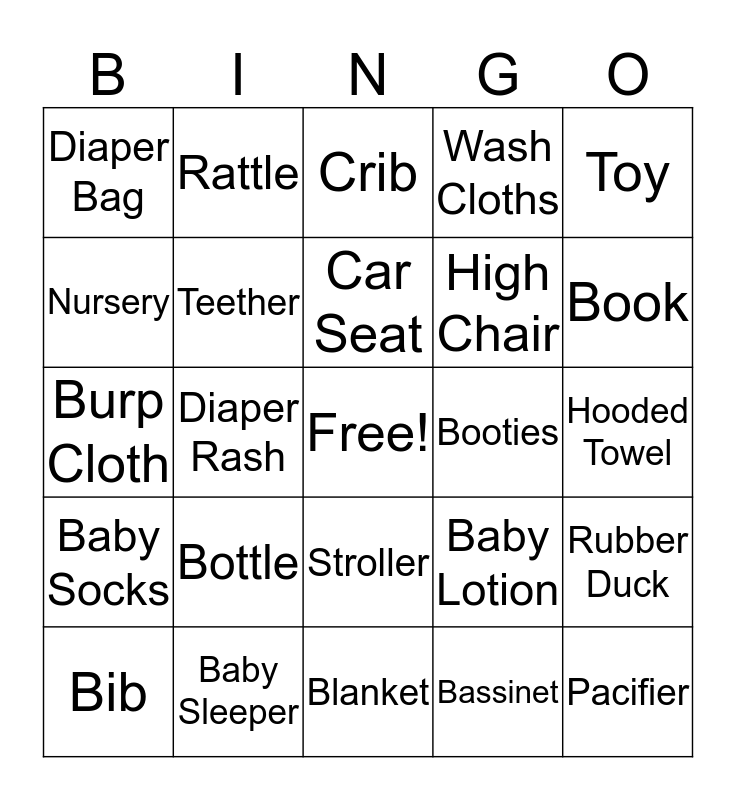 | B | I | N | G | O |
|---|---|---|---|---|
| Diaper Bag | Rattle | Crib | Wash Cloths | Toy |
| Nursery | Teether | Car Seat | High Chair | Book |
| Burp Cloth | Diaper Rash | Free! | Booties | Hooded Towel |
| Baby Socks | Bottle | Stroller | Baby Lotion | Rubber Duck |
| Bib | Baby Sleeper | Blanket | Bassinet | Pacifier |